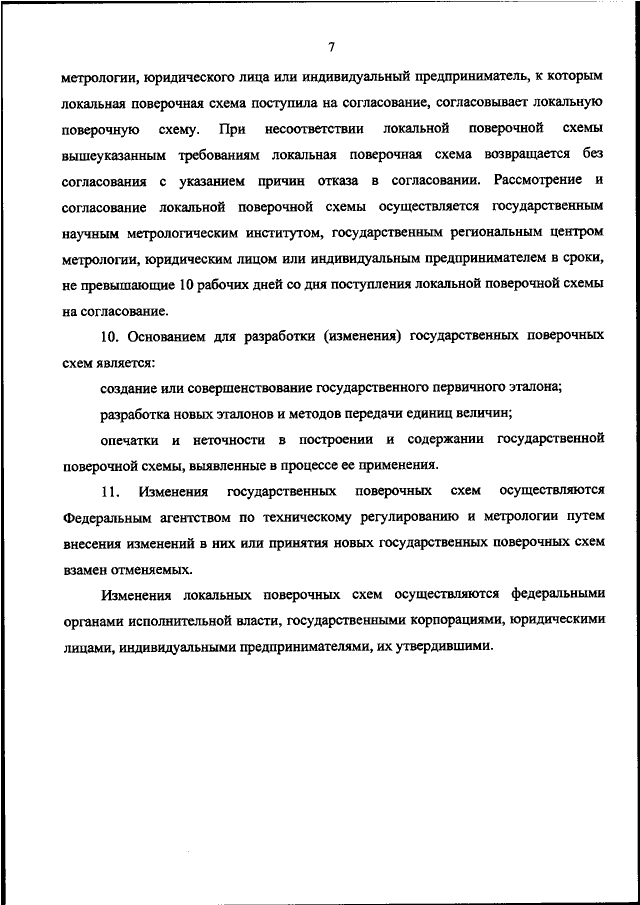 7

метрологии, юридического лица или индивидуальный предприниматель, к которым локальная поверочная схема поступила на согласование, согласовывает локальную поверочную схему. При несоответствии локальной поверочной схемы вышеуказанным требованиям локальная поверочная схема возвращается без согласования с указанием причин отказа в согласовании. Рассмотрение и согласование локальной поверочной схемы осуществляется государственным научным метрологическим институтом, государственным региональным центром метрологии, юридическим лицом или индивидуальным предпринимателем в сроки, не превышающие 10 рабочих дней со дня поступления локальной поверочной схемы на согласование.

10. Основанием для разработки (изменения) государственных поверочных схем является:

создание или совершенствование государственного первичного эталона;

разработка новых эталонов и методов передачи единиц величин;

опечатки и неточности в построении и содержании государственной поверочной схемы, выявленные в процессе ее применения.

11. Изменения государственных поверочных схем осуществляются Федеральным агентством по техническому регулированию и метрологии путем внесения изменений в них или принятия новых государственных поверочных схем взамен отменяемых.

Изменения локальных поверочных схем осуществляются федеральными органами исполнительной власти, государственными корпорациями, юридическими лицами, индивидуальными предпринимателями, их утвердившими.